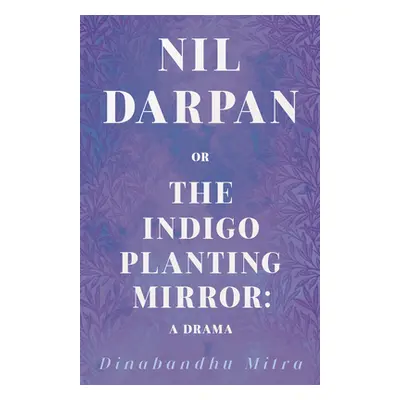 NIL DARPAN

OR

THE INDIGO PLANTING MIRROR:

A DRAMA

Dinabandhu Mitra